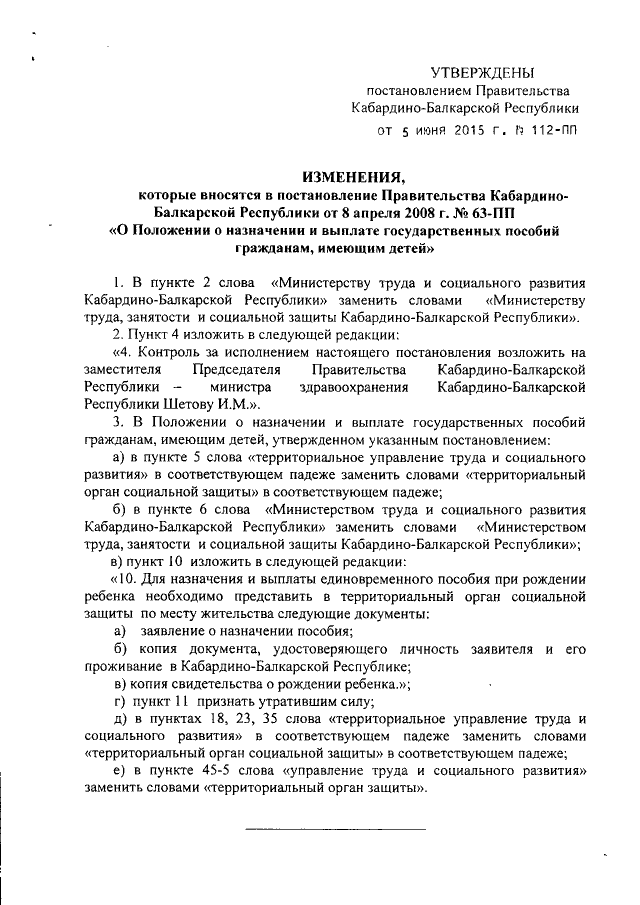 УТВЕРЖДЕНЫ
постановлением Правительства
Кабардино-Балкарской Республики
от 5 июня 2015 г. № 112-ПП

ИЗМЕНЕНИЯ,
которые вносятся в постановление Правительства Кабардино-Балкарской Республики от 8 апреля 2008 г. № 63-ПП
«О Положении о назначении и выплате государственных пособий гражданам, имеющим детей»

1. В пункте 2 слова «Министерству труда и социального развития Кабардино-Балкарской Республики» заменить словами «Министерству труда, занятости и социальной защиты Кабардино-Балкарской Республики».

2. Пункт 4 изложить в следующей редакции:

«4. Контроль за исполнением настоящего постановления возложить на заместителя Председателя Правительства Кабардино-Балкарской Республики – министра здравоохранения Кабардино-Балкарской Республики Шетову И.М.».

3. В Положении о назначении и выплате государственных пособий гражданам, имеющим детей, утвержденном указанным постановлением:

а) в пункте 5 слова «территориальное управление труда и социального развития» в соответствующем падеже заменить словами «территориальный орган социальной защиты» в соответствующем падеже;

б) в пункте 6 слова «Министерством труда и социального развития Кабардино-Балкарской Республики» заменить словами «Министерством труда, занятости и социальной защиты Кабардино-Балкарской Республики»;

в) пункт 10 изложить в следующей редакции:

«10. Для назначения и выплаты единовременного пособия при рождении ребенка необходимо представить в территориальный орган социальной защиты по месту жительства следующие документы:

а) заявление о назначении пособия;

б) копия документа, удостоверяющего личность заявителя и его проживание в Кабардино-Балкарской Республике;

в) копия свидетельства о рождении ребенка.»;

г) пункт 11 признать утратившим силу;

д) в пунктах 18, 23, 35 слова «территориальное управление труда и социального развития» в соответствующем падеже заменить словами «территориальный орган социальной защиты» в соответствующем падеже;

е) в пункте 45-5 слова «управление труда и социального развития» заменить словами «территориальный орган защиты».